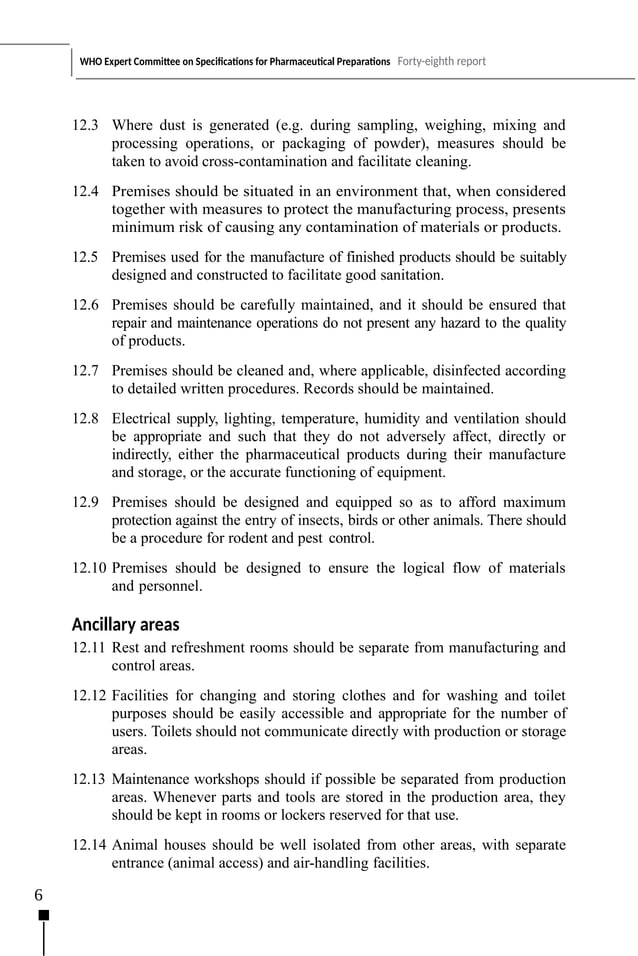 WHO Expert Committee on Specifications for Pharmaceutical Preparations Forty-eighth report

12.3 Where dust is generated (e.g. during sampling, weighing, mixing and processing operations, or packaging of powder), measures should be taken to avoid cross-contamination and facilitate cleaning.

12.4 Premises should be situated in an environment that, when considered together with measures to protect the manufacturing process, presents minimum risk of causing any contamination of materials or products.

12.5 Premises used for the manufacture of finished products should be suitably designed and constructed to facilitate good sanitation.

12.6 Premises should be carefully maintained, and it should be ensured that repair and maintenance operations do not present any hazard to the quality of products.

12.7 Premises should be cleaned and, where applicable, disinfected according to detailed written procedures. Records should be maintained.

12.8 Electrical supply, lighting, temperature, humidity and ventilation should be appropriate and such that they do not adversely affect, directly or indirectly, either the pharmaceutical products during their manufacture and storage, or the accurate functioning of equipment.

12.9 Premises should be designed and equipped so as to afford maximum protection against the entry of insects, birds or other animals. There should be a procedure for rodent and pest control.

12.10 Premises should be designed to ensure the logical flow of materials and personnel.

Ancillary areas

12.11 Rest and refreshment rooms should be separate from manufacturing and control areas.

12.12 Facilities for changing and storing clothes and for washing and toilet purposes should be easily accessible and appropriate for the number of users. Toilets should not communicate directly with production or storage areas.

12.13 Maintenance workshops should if possible be separated from production areas. Whenever parts and tools are stored in the production area, they should be kept in rooms or lockers reserved for that use.

12.14 Animal houses should be well isolated from other areas, with separate entrance (animal access) and air-handling facilities.

6